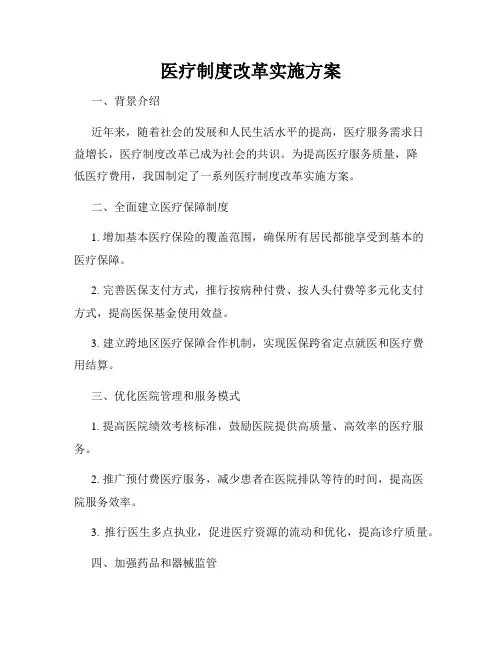 医疗制度改革实施方案

一、背景介绍

近年来，随着社会的发展和人民生活水平的提高，医疗服务需求日益增长，医疗制度改革已成为社会的共识。为提高医疗服务质量，降低医疗费用，我国制定了一系列医疗制度改革实施方案。

二、全面建立医疗保障制度

1. 增加基本医疗保险的覆盖范围，确保所有居民都能享受到基本的医疗保障。

2. 完善医保支付方式，推行按病种付费、按人头付费等多元化支付方式，提高医保基金使用效益。

3. 建立跨地区医疗保障合作机制，实现医保跨省定点就医和医疗费用结算。

三、优化医院管理和服务模式

1. 提高医院绩效考核标准，鼓励医院提供高质量、高效率的医疗服务。

2. 推广预付费医疗服务，减少患者在医院排队等待的时间，提高医院服务效率。

3. 推行医生多点执业，促进医疗资源的流动和优化，提高诊疗质量。

四、加强药品和器械监管